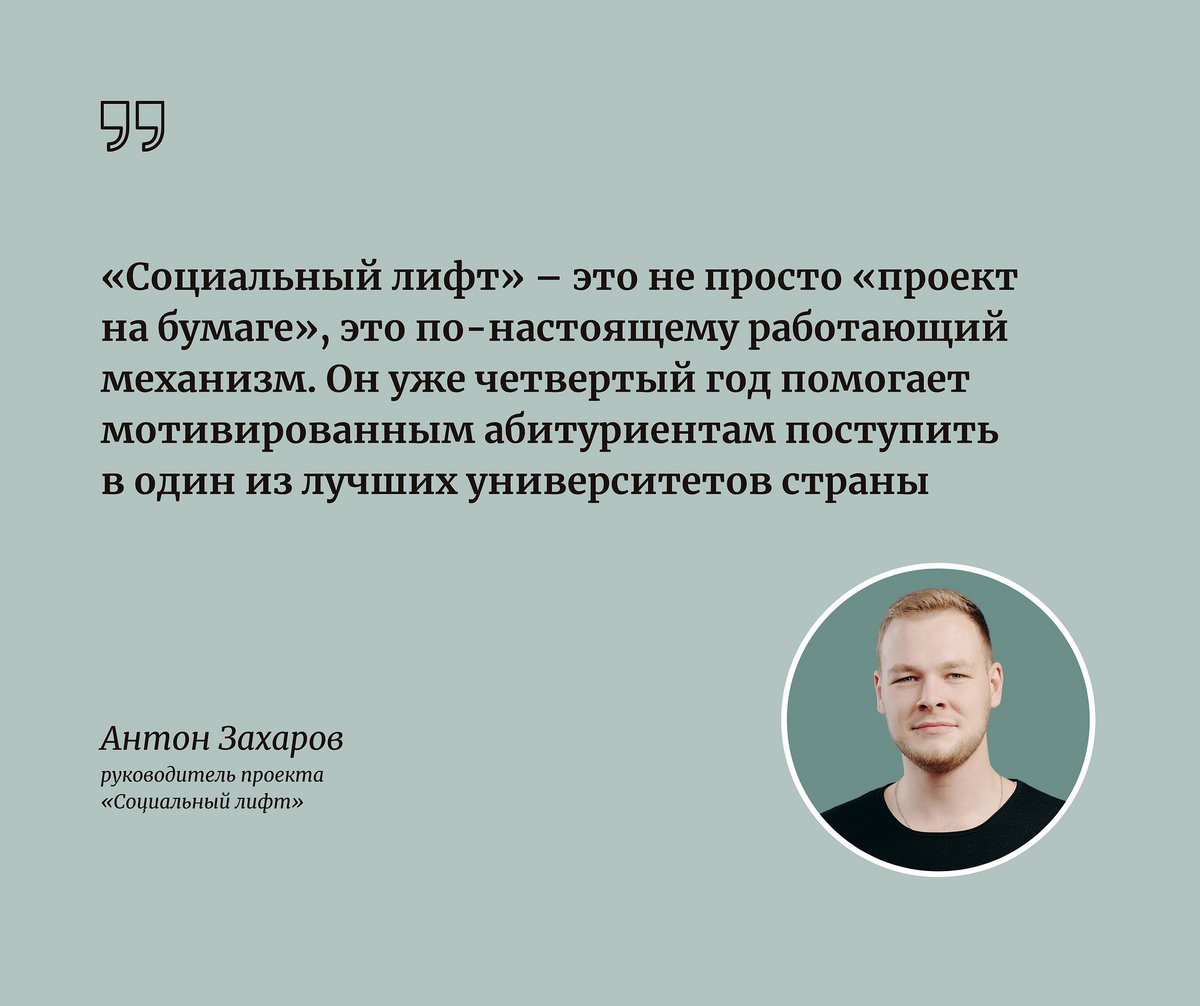 «Социальный лифт» – это не просто «проект на бумаге», это по-настоящему работающий механизм. Он уже четвертый год помогает мотивированным абитуриентам поступить в один из лучших университетов страны

Антон Захаров
руководитель проекта «Социальный лифт»